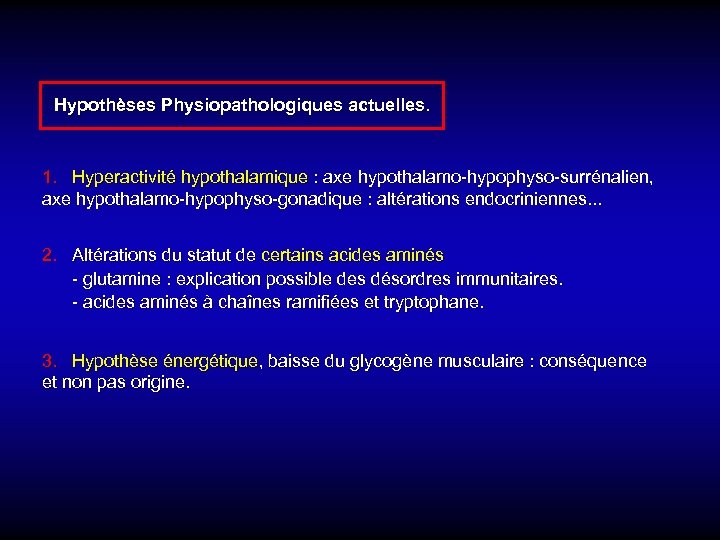 Hypothèses Physiopathologiques actuelles.

1. Hyperactivité hypothalamique : axe hypothalamo-hypophyso-surrénalien, axe hypothalamo-hypophyso-gonadique : altérations endocriniennes...

2. Altérations du statut de certains acides aminés
- glutamine : explication possible des désordres immunitaires.
- acides aminés à chaînes ramifiées et tryptophane.

3. Hypothèse énergétique, baisse du glycogène musculaire : conséquence et non pas origine.